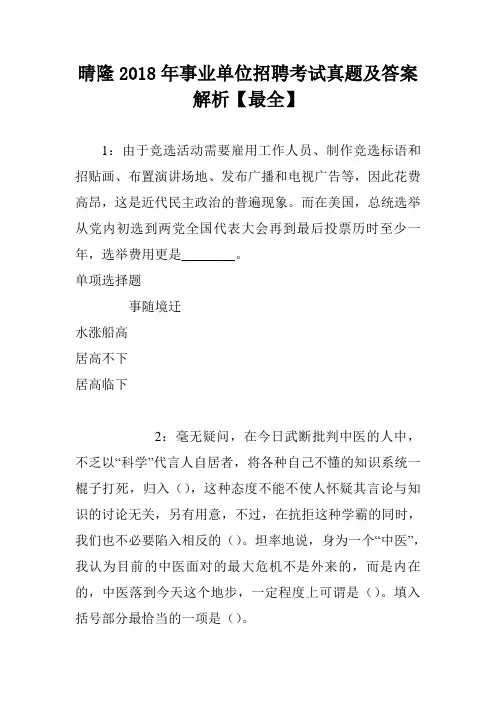 晴隆2018年事业单位招聘考试真题及答案解析【最全】

1：由于竞选活动需要雇用工作人员、制作竞选标语和招贴画、布置演讲场地、发布广播和电视广告等，因此花费高昂，这是近代民主政治的普遍现象。而在美国，总统选举从党内初选到两党全国代表大会再到最后投票历时至少一年，选举费用更是________。

单项选择题

事随境迁

水涨船高

居高不下

居高临下

2：毫无疑问，在今日武断批判中医的人中，不乏以“科学”代言人自居者，将各种自己不懂的知识系统一棍子打死，归入（），这种态度不能不使人怀疑其言论与知识的讨论无关，另有用意，不过，在抗拒这种学霸的同时，我们也不必要陷入相反的（）。坦率地说，身为一个“中医”，我认为目前的中医面对的最大危机不是外来的，而是内在的，中医落到今天这个地步，一定程度上可谓是（）。填入括号部分最恰当的一项是（）。